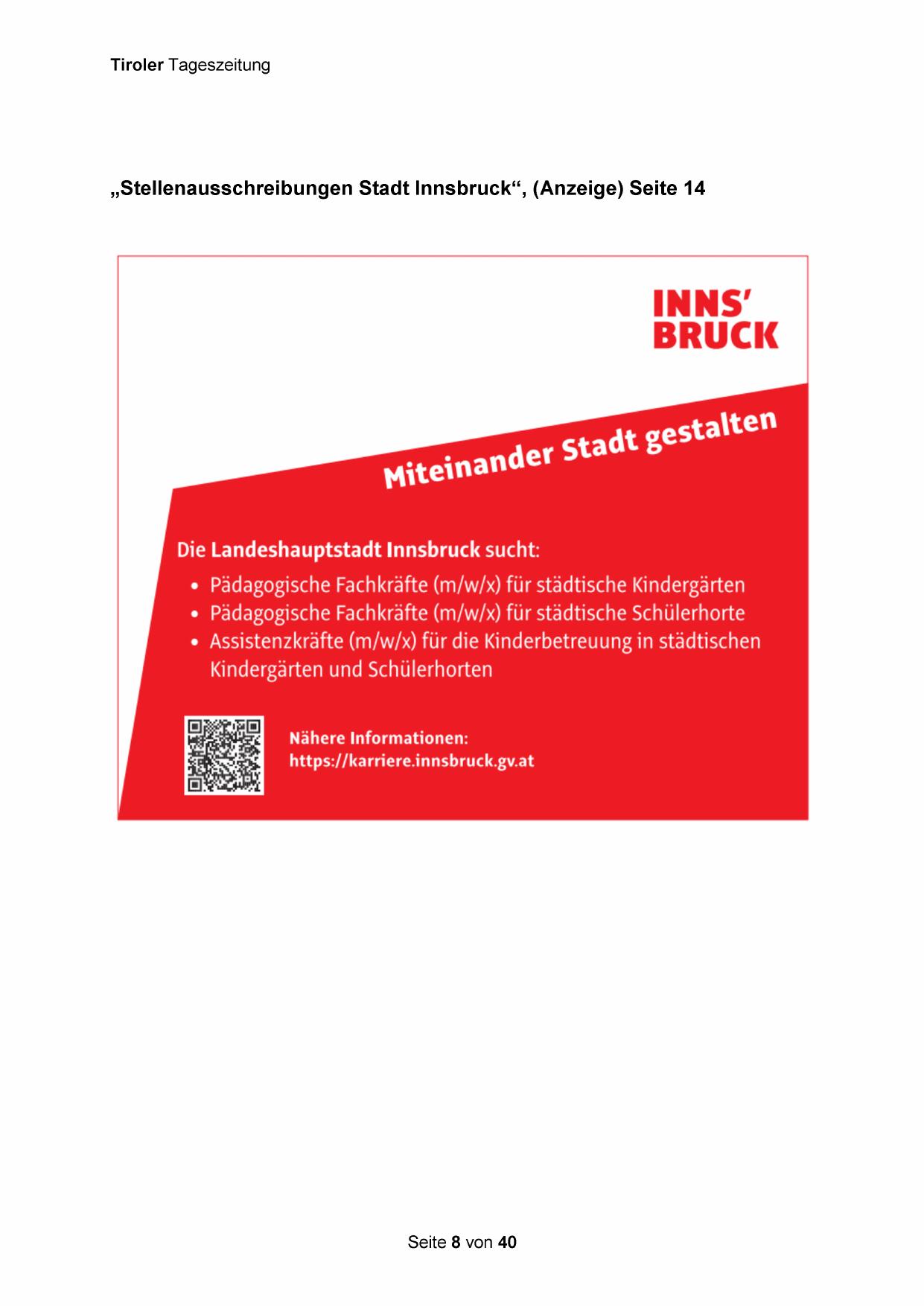 Tiroler Tageszeitung

„Stellenausschreibungen Stadt Innsbruck“, (Anzeige) Seite 14

INNS'
BRUCK

Miteinander Stadt gestalten

Die Landeshauptstadt Innsbruck sucht:
• Pädagogische Fachkräfte (m/w/x) für städtische Kindergärten
• Pädagogische Fachkräfte (m/w/x) für städtische Schülerhorte
• Assistenzkräfte (m/w/x) für die Kinderbetreuung in städtischen Kindergärten und Schülerhorten

Nähere Informationen:
https://karriere.innsbruck.gv.at

Seite 8 von 40